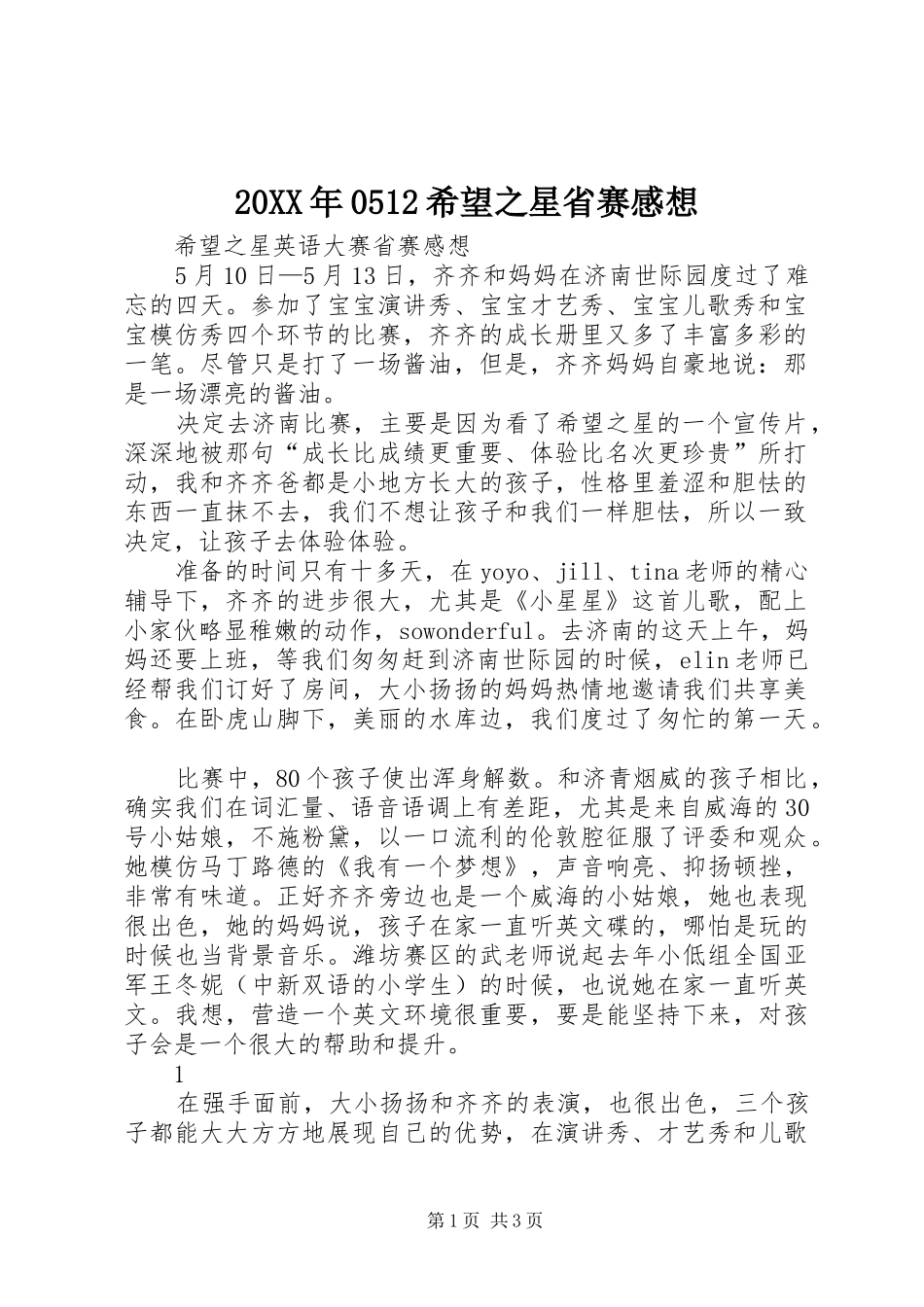 20XX年0512希望之星省赛感想

希望之星英语大赛省赛感想

5月10日—5月13日，齐齐和妈妈在济南世际园度过了难忘的四天。参加了宝宝演讲秀、宝宝才艺秀、宝宝儿歌秀和宝宝模仿秀四个环节的比赛，齐齐的成长册里又多了丰富多彩的一笔。尽管只是打了一场酱油，但是，齐齐妈妈自豪地说：那是一场漂亮的酱油。

决定去济南比赛，主要是因为看了希望之星的一个宣传片，深深地被那句“成长比成绩更重要、体验比名次更珍贵”所打动，我和齐齐爸都是小地方长大的孩子，性格里羞涩和胆怯的东西一直抹不去，我们不想让孩子和我们一样胆怯，所以一致决定，让孩子去体验体验。

准备的时间只有十多天，在yoyo、jill、tina老师的精心辅导下，齐齐的进步很大，尤其是《小星星》这首儿歌，配上小家伙略显稚嫩的动作，sowonderful。去济南的这天上午，妈妈还要上班，等我们匆匆赶到济南世际园的时候，elin老师已经帮我们订好了房间，大小扬扬的妈妈热情地邀请我们共享美食。在卧虎山脚下，美丽的水库边，我们度过了匆忙的第一天。

比赛中，80个孩子使出浑身解数。和济青烟威的孩子相比，确实我们在词汇量、语音语调上有差距，尤其是来自威海的30号小姑娘，不施粉黛，以一口流利的伦敦腔征服了评委和观众。她模仿马丁路德的《我有一个梦想》，声音响亮、抑扬顿挫，非常有味道。正好齐齐旁边也是一个威海的小姑娘，她也表现很出色，她的妈妈说，孩子在家一直听英文碟的，哪怕是玩的时候也当背景音乐。潍坊赛区的武老师说起去年小低组全国亚军王冬妮（中新双语的小学生）的时候，也说她在家一直听英文。我想，营造一个英文环境很重要，要是能坚持下来，对孩子会是一个很大的帮助和提升。

1

在强手面前，大小扬扬和齐齐的表演，也很出色，三个孩子都能大大方方地展现自己的优势，在演讲秀、才艺秀和儿歌

第1页 共3页